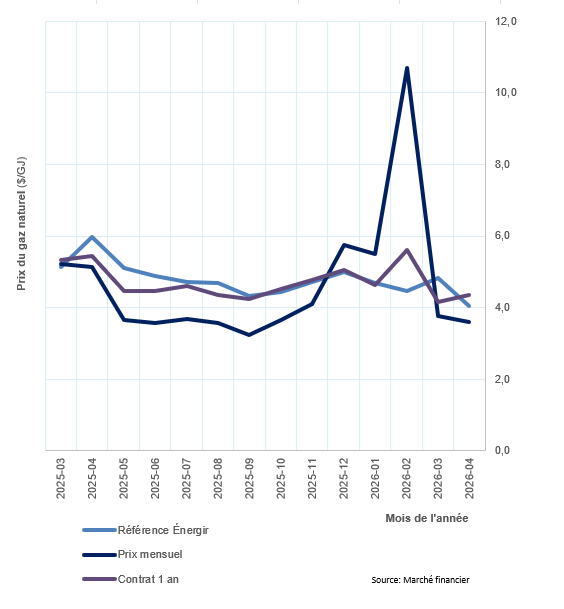 Prix du gaz naturel ($/GJ)

12,0
10,0
8,0
6,0
4,0
2,0
0,0

2025-03
2025-04
2025-05
2025-06
2025-07
2025-08
2025-09
2025-10
2025-11
2025-12
2026-01
2026-02
2026-03
2026-04

Mois de l'année

Référence Énergir

Prix mensuel

Contrat 1 an

Source: Marché financier